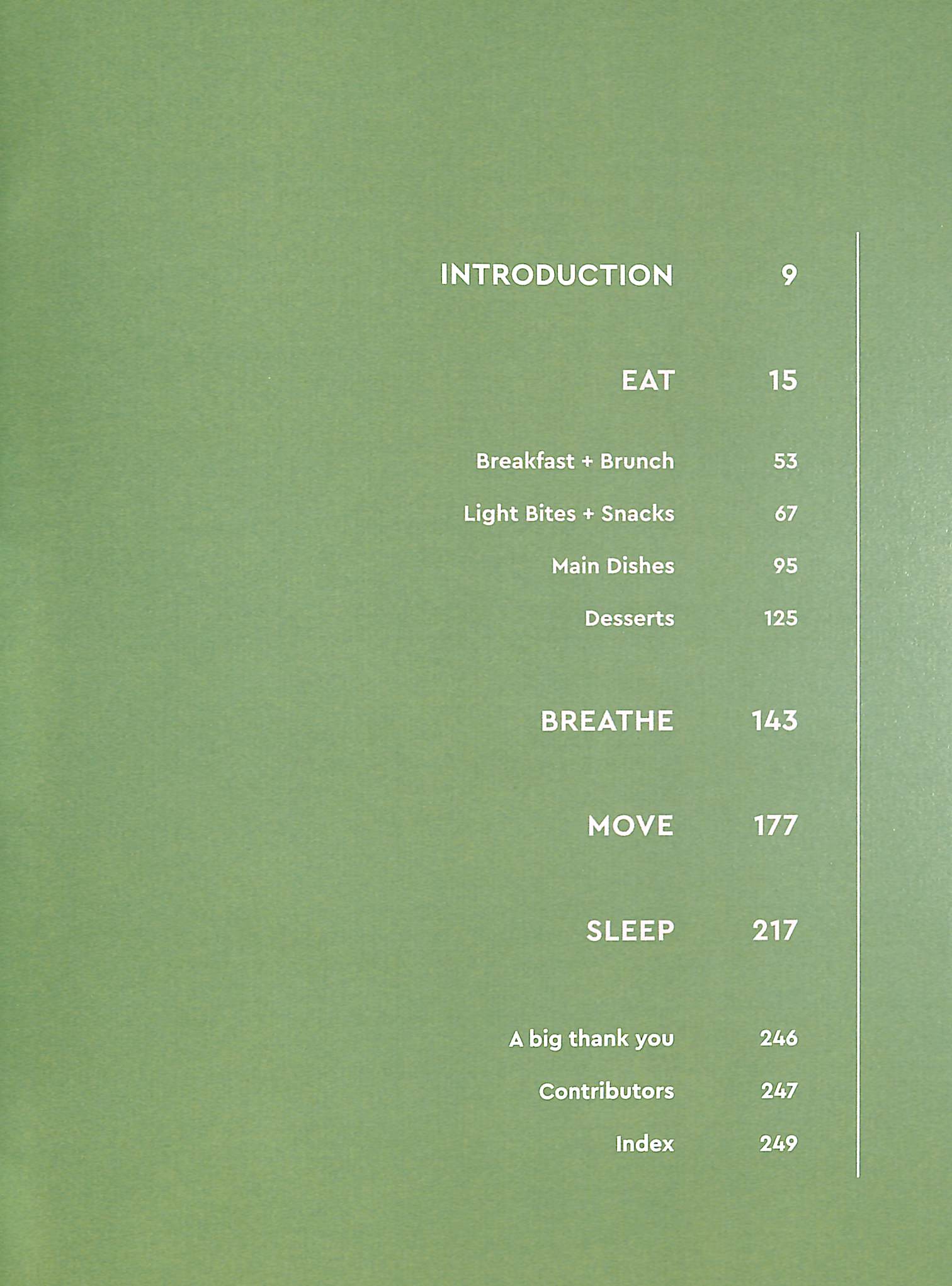 INTRODUCTION 9

EAT 15

Breakfast + Brunch 53

Light Bites + Snacks 67

Main Dishes 95

Desserts 125

BREATHE 143

MOVE 177

SLEEP 217

A big thank you 246

Contributors 247

Index 249